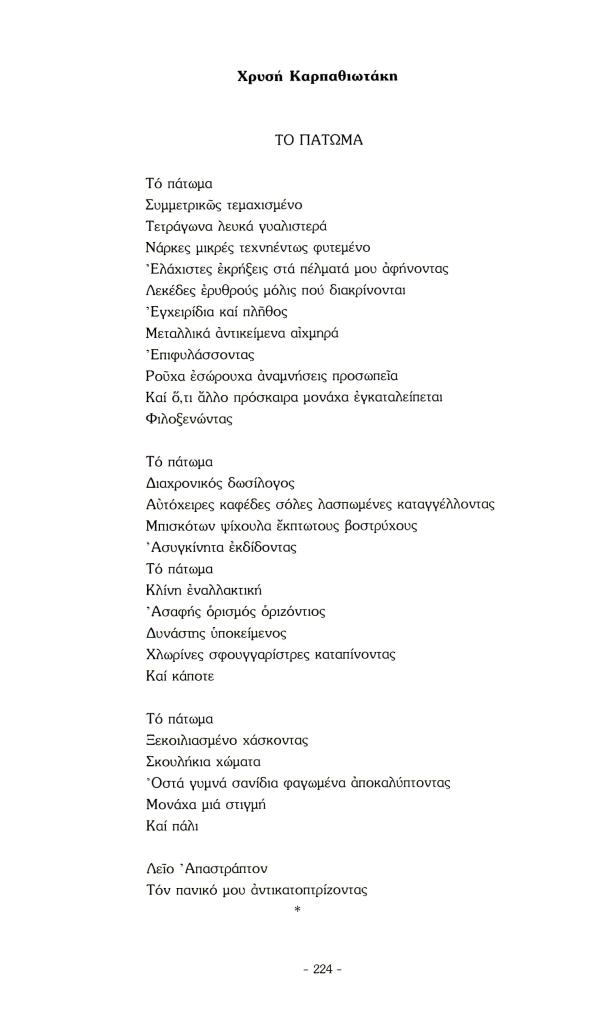 Χρυσή Καρπαθιωτάκη

ΤΟ ΠΑΤΩΜΑ

Τό πάτωμα
Συμμετρικῶς τεμαχισμένο
Τετράγωνα λευκά γυαλιστερά
Νάρκες μικρές τεχνηέντως φυτεμένο
Ἐλάχιστες ἐκρήξεις στά πέλματά μου ἀφήνοντας
Λεκέδες ἐρυθρούς μόλις πού διακρίνονται
Ἐγχειρίδια καί πλῆθος
Μεταλλικά ἀντικείμενα αἰχμηρά
Ἐπιφυλάσσοντας
Ροῦχα ἐσώρουχα ἀναμνήσεις προσωπεῖα
Καί ὅ,τι ἄλλο πρόσκαιρα μονάχα ἐγκαταλείπεται
Φιλοξενώντας

Τό πάτωμα
Διαχρονικός δωσίλογος
Αὐτόχειρες καφέδες σόλες λασπωμένες καταγγέλλοντας
Μπισκότων ψίχουλα ἔκπτωτους βοστρύχους
Ἀσυγκίνητα ἐκδίδοντας
Τό πάτωμα
Κλίνη ἐναλλακτική
Ἀσαφής ὁρισμός ὁριζόντιος
Δυνάστης ὑποκείμενος
Χλωρίνες σφουγγαρίστρες καταπίνοντας
Καί κάποτε

Τό πάτωμα
Ξεκοιλιασμένο χάσκοντας
Σκουλήκια χώματα
Ὀστά γυμνά σανίδια φαγωμένα ἀποκαλύπτοντας
Μονάχα μιά στιγμή
Καί πάλι

Λεῖο Ἀπαστράπτον
Τόν πανικό μου ἀντικατοπτρίζοντας
*

- 224 -